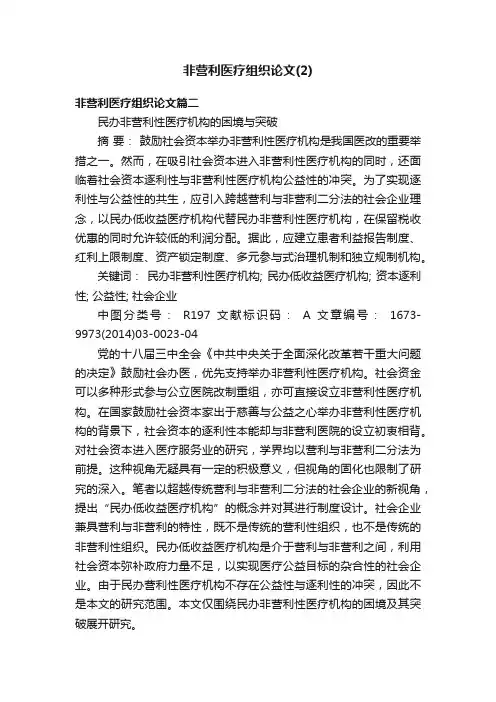 非营利医疗组织论文(2)

非营利医疗组织论文篇二

民办非营利性医疗机构的困境与突破

摘 要： 鼓励社会资本举办非营利性医疗机构是我国医改的重要举措之一。然而，在吸引社会资本进入非营利性医疗机构的同时，还面临着社会资本逐利性与非营利性医疗机构公益性的冲突。为了实现逐利性与公益性的共生，应引入跨越营利与非营利二分法的社会企业理念，以民办低收益医疗机构代替民办非营利性医疗机构，在保留税收优惠的同时允许较低的利润分配。据此，应建立患者利益报告制度、红利上限制度、资产锁定制度、多元参与式治理机制和独立规制机构。

关键词： 民办非营利性医疗机构; 民办低收益医疗机构; 资本逐利性; 公益性; 社会企业

中图分类号： R197 文献标识码： A 文章编号： 1673-9973(2014)03-0023-04

党的十八届三中全会《中共中央关于全面深化改革若干重大问题的决定》鼓励社会办医，优先支持举办非营利性医疗机构。社会资金可以多种形式参与公立医院改制重组，亦可直接设立非营利性医疗机构。在国家鼓励社会资本家出于慈善与公益之心举办非营利性医疗机构的背景下，社会资本的逐利性本能却与非营利医院的设立初衷相背。对社会资本进入医疗服务业的研究，学界均以营利与非营利二分法为前提。这种视角无疑具有一定的积极意义，但视角的固化也限制了研究的深入。笔者以超越传统营利与非营利二分法的社会企业的新视角，提出“民办低收益医疗机构”的概念并对其进行制度设计。社会企业兼具营利与非营利的特性，既不是传统的营利性组织，也不是传统的非营利性组织。民办低收益医疗机构是介于营利与非营利之间，利用社会资本弥补政府力量不足，以实现医疗公益目标的杂合性的社会企业。由于民办营利性医疗机构不存在公益性与逐利性的冲突，因此不是本文的研究范围。本文仅围绕民办非营利性医疗机构的困境及其突破展开研究。